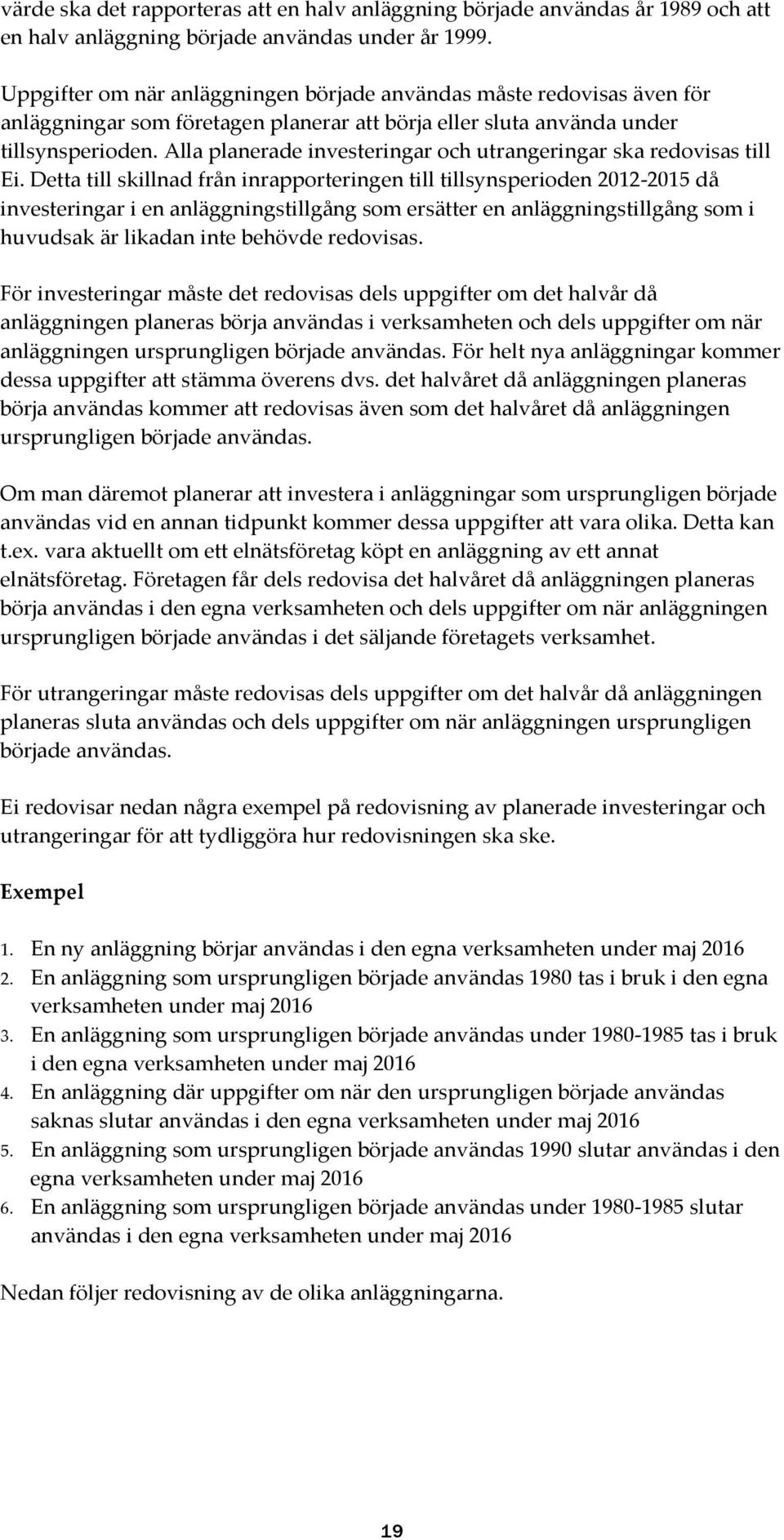 värde ska det rapporteras att en halv anläggning började användas år 1989 och att en halv anläggning började användas under år 1999.

Uppgifter om när anläggningen började användas måste redovisas även för anläggningar som företagen planerar att börja eller sluta använda under tillsynsperioden. Alla planerade investeringar och utrangeringar ska redovisas till Ei. Detta till skillnad från inrapporteringen till tillsynsperioden 2012-2015 då investeringar i en anläggningstillgång som ersätter en anläggningstillgång som i huvudsak är likadan inte behövde redovisas.

För investeringar måste det redovisas dels uppgifter om det halvår då anläggningen planeras börja användas i verksamheten och dels uppgifter om när anläggningen ursprungligen började användas. För helt nya anläggningar kommer dessa uppgifter att stämma överens dvs. det halvåret då anläggningen planeras börja användas kommer att redovisas även som det halvåret då anläggningen ursprungligen började användas.

Om man däremot planerar att investera i anläggningar som ursprungligen började användas vid en annan tidpunkt kommer dessa uppgifter att vara olika. Detta kan t.ex. vara aktuellt om ett elnätsföretag köpt en anläggning av ett annat elnätsföretag. Företagen får dels redovisa det halvåret då anläggningen planeras börja användas i den egna verksamheten och dels uppgifter om när anläggningen ursprungligen började användas i det säljande företagets verksamhet.

För utrangeringar måste redovisas dels uppgifter om det halvår då anläggningen planeras sluta användas och dels uppgifter om när anläggningen ursprungligen började användas.

Ei redovisar nedan några exempel på redovisning av planerade investeringar och utrangeringar för att tydliggöra hur redovisningen ska ske.

Exempel

1. En ny anläggning börjar användas i den egna verksamheten under maj 2016
2. En anläggning som ursprungligen började användas 1980 tas i bruk i den egna verksamheten under maj 2016
3. En anläggning som ursprungligen började användas under 1980-1985 tas i bruk i den egna verksamheten under maj 2016
4. En anläggning där uppgifter om när den ursprungligen började användas saknas slutar användas i den egna verksamheten under maj 2016
5. En anläggning som ursprungligen började användas 1990 slutar användas i den egna verksamheten under maj 2016
6. En anläggning som ursprungligen började användas under 1980-1985 slutar användas i den egna verksamheten under maj 2016

Nedan följer redovisning av de olika anläggningarna.

19